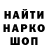 НАЙТИ
НАРКО
ШОП